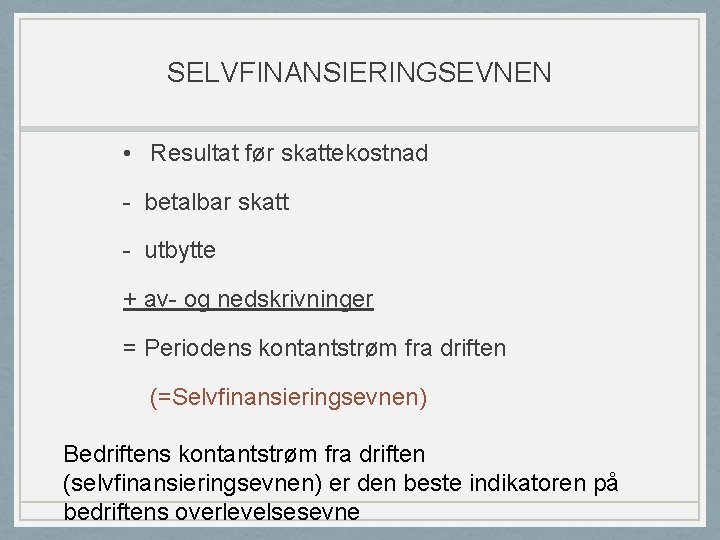 SELVFINANSIERINGSEVNEN

• Resultat før skattekostnad

- betalbar skatt

- utbytte

+ av- og nedskrivninger

= Periodens kontantstrøm fra driften

(=Selvfinansieringsevnen)

Bedriftens kontantstrøm fra driften (selvfinansieringsevnen) er den beste indikatoren på bedriftens overlevelsesevne